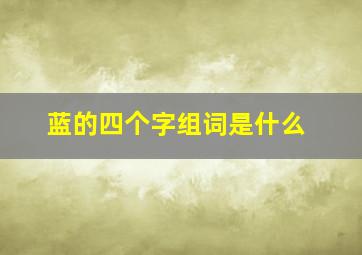 蓝的四个字组词是什么